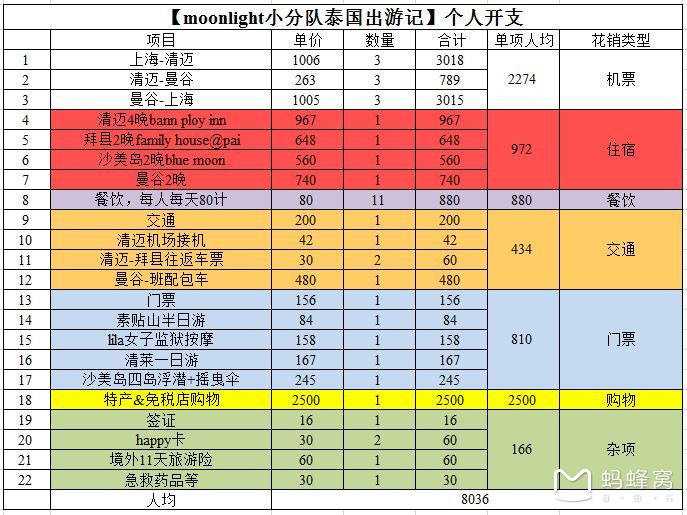 【moonlight小分队泰国出游记】个人开支

| | 项目 | 单价 | 数量 | 合计 | 单项人均 | 花销类型 |
|---|---|---|---|---|---|---|
| 1 | 上海-清迈 | 1006 | 3 | 3018 | 2274 | 机票 |
| 2 | 清迈-曼谷 | 263 | 3 | 789 | | |
| 3 | 曼谷-上海 | 1005 | 3 | 3015 | | |
| 4 | 清迈4晚bann ploy inn | 967 | 1 | 967 | 972 | 住宿 |
| 5 | 拜县2晚family house@pai | 648 | 1 | 648 | | |
| 6 | 沙美岛2晚blue moon | 560 | 1 | 560 | | |
| 7 | 曼谷2晚 | 740 | 1 | 740 | | |
| 8 | 餐饮，每人每天80计 | 80 | 11 | 880 | 880 | 餐饮 |
| 9 | 交通 | 200 | 1 | 200 | 434 | 交通 |
| 10 | 清迈机场接机 | 42 | 1 | 42 | | |
| 11 | 清迈-拜县往返车票 | 30 | 2 | 60 | | |
| 12 | 曼谷-班配包车 | 480 | 1 | 480 | | |
| 13 | 门票 | 156 | 1 | 156 | 810 | 门票 |
| 14 | 素贴山半日游 | 84 | 1 | 84 | | |
| 15 | lila女子监狱按摩 | 158 | 1 | 158 | | |
| 16 | 清莱一日游 | 167 | 1 | 167 | | |
| 17 | 沙美岛四岛浮潜+摇曳伞 | 245 | 1 | 245 | | |
| 18 | 特产&免税店购物 | 2500 | 1 | 2500 | 2500 | 购物 |
| 19 | 签证 | 16 | 1 | 16 | 166 | 杂项 |
| 20 | happy卡 | 30 | 2 | 60 | | |
| 21 | 境外11天旅游险 | 60 | 1 | 60 | | |
| 22 | 急救药品等 | 30 | 1 | 30 | | |
| | 人均 | 8036 | | | | |

蚂蜂窝